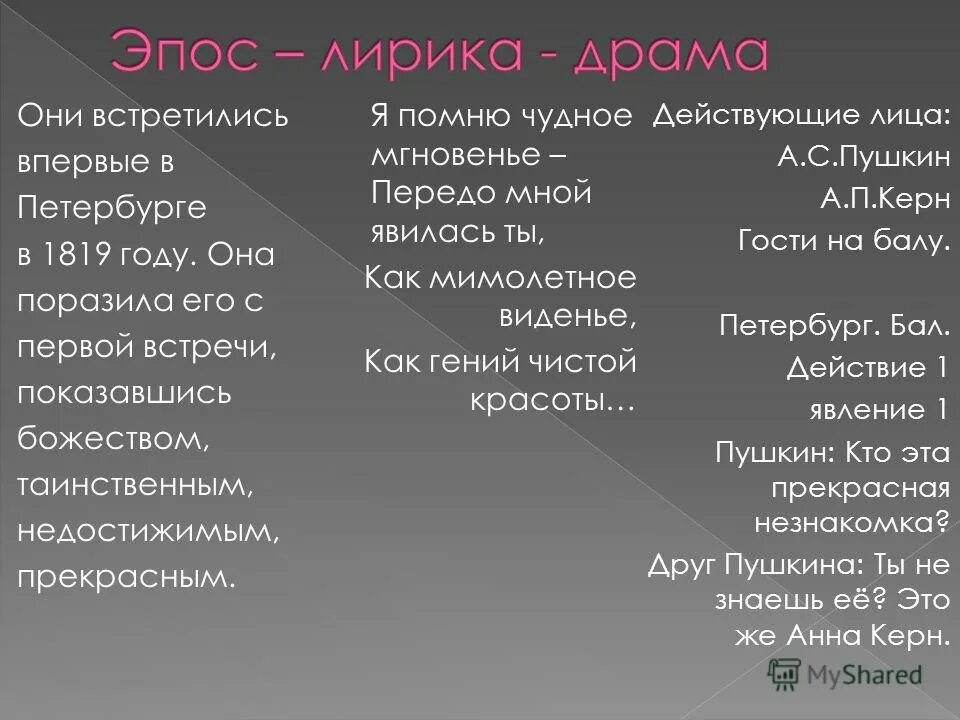 Эпос – лирика - драма

Они встретились впервые в Петербурге в 1819 году. Она поразила его с первой встречи, показавшись божеством, таинственным, недостижимым, прекрасным.

Я помню чудное мгновенье –
Передо мной явилась ты,
Как мимолетное виденье,
Как гений чистой красоты…

Действующие лица:
А.С.Пушкин
А.П.Керн
Гости на балу.

Петербург. Бал.
Действие 1
явление 1
Пушкин: Кто эта прекрасная незнакомка?
Друг Пушкина: Ты не знаешь её? Это же Анна Керн.

MyShared